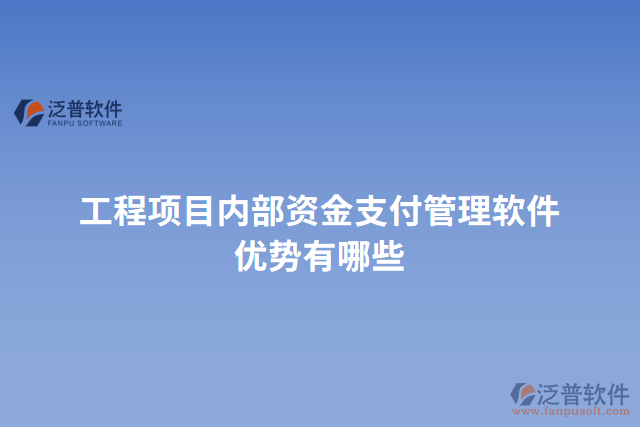 泛普软件
FANPU SOFTWARE

工程项目内部资金支付管理软件优势有哪些

泛普软件
www.fanpusoft.com